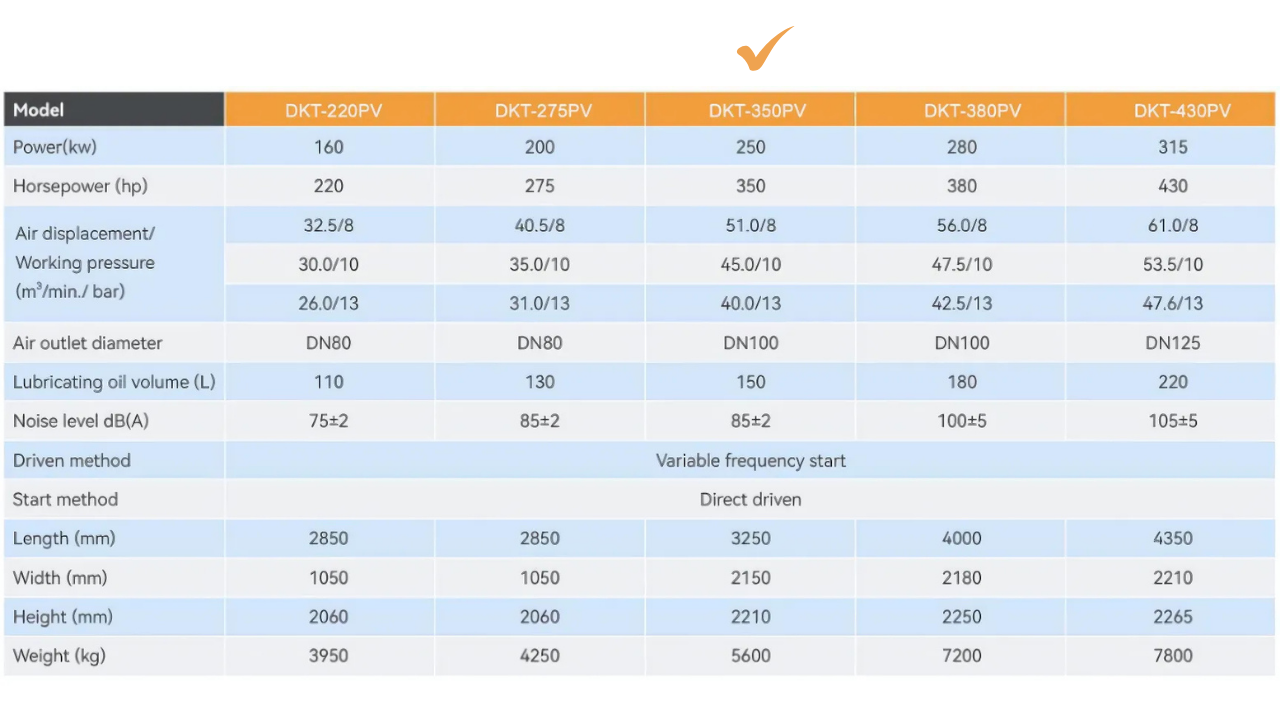 | Model | DKT-220PV | DKT-275PV | DKT-350PV | DKT-380PV | DKT-430PV |
|---|---|---|---|---|---|
| Power(kw) | 160 | 200 | 250 | 280 | 315 |
| Horsepower (hp) | 220 | 275 | 350 | 380 | 430 |
| Air displacement/ Working pressure ($m^3$/min./ bar) | 32.5/8 | 40.5/8 | 51.0/8 | 56.0/8 | 61.0/8 |
| | 30.0/10 | 35.0/10 | 45.0/10 | 47.5/10 | 53.5/10 |
| | 26.0/13 | 31.0/13 | 40.0/13 | 42.5/13 | 47.6/13 |
| Air outlet diameter | DN80 | DN80 | DN100 | DN100 | DN125 |
| Lubricating oil volume (L) | 110 | 130 | 150 | 180 | 220 |
| Noise level dB(A) | 75±2 | 85±2 | 85±2 | 100±5 | 105±5 |
| Driven method | Variable frequency start | | | | |
| Start method | Direct driven | | | | |
| Length (mm) | 2850 | 2850 | 3250 | 4000 | 4350 |
| Width (mm) | 1050 | 1050 | 2150 | 2180 | 2210 |
| Height (mm) | 2060 | 2060 | 2210 | 2250 | 2265 |
| Weight (kg) | 3950 | 4250 | 5600 | 7200 | 7800 |